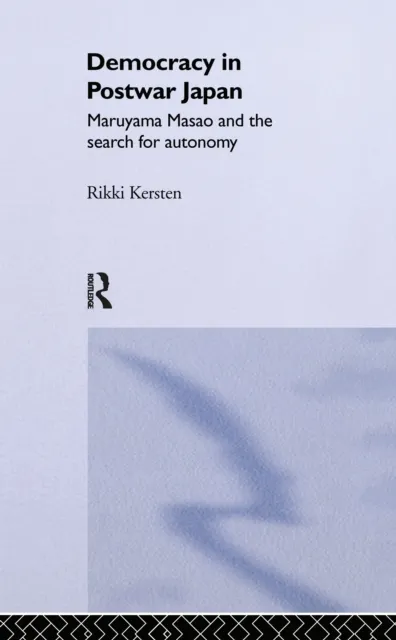 Democracy in Postwar Japan

Maruyama Masao and the search for autonomy

Rikki Kersten

ROUTLEDGE